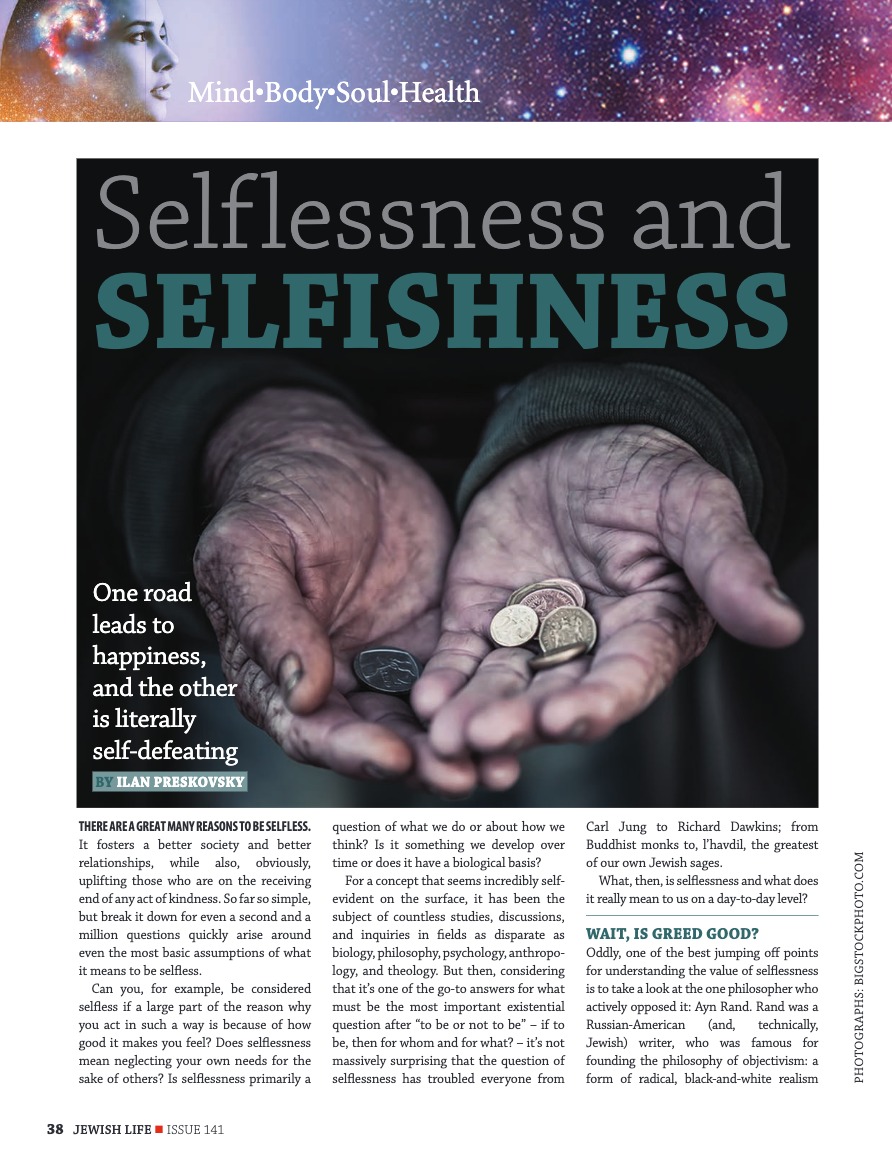 Mind•Body•Soul•Health

Selflessness and SELFISHNESS

One road leads to happiness, and the other is literally self-defeating

BY ILAN PRESKOVSKY

THERE ARE A GREAT MANY REASONS TO BE SELFLESS. It fosters a better society and better relationships, while also, obviously, uplifting those who are on the receiving end of any act of kindness. So far so simple, but break it down for even a second and a million questions quickly arise around even the most basic assumptions of what it means to be selfless.

Can you, for example, be considered selfless if a large part of the reason why you act in such a way is because of how good it makes you feel? Does selflessness mean neglecting your own needs for the sake of others? Is selflessness primarily a question of what we do or about how we think? Is it something we develop over time or does it have a biological basis?

For a concept that seems incredibly self-evident on the surface, it has been the subject of countless studies, discussions, and inquiries in fields as disparate as biology, philosophy, psychology, anthropology, and theology. But then, considering that it's one of the go-to answers for what must be the most important existential question after "to be or not to be" – if to be, then for whom and for what? – it's not massively surprising that the question of selflessness has troubled everyone from Carl Jung to Richard Dawkins; from Buddhist monks to, l'havdil, the greatest of our own Jewish sages.

What, then, is selflessness and what does it really mean to us on a day-to-day level?

WAIT, IS GREED GOOD?

Oddly, one of the best jumping off points for understanding the value of selflessness is to take a look at the one philosopher who actively opposed it: Ayn Rand. Rand was a Russian-American (and, technically, Jewish) writer, who was famous for founding the philosophy of objectivism: a form of radical, black-and-white realism

PHOTOGRAPHS: BIGSTOCKPHOTO.COM

38 JEWISH LIFE ■ ISSUE 141